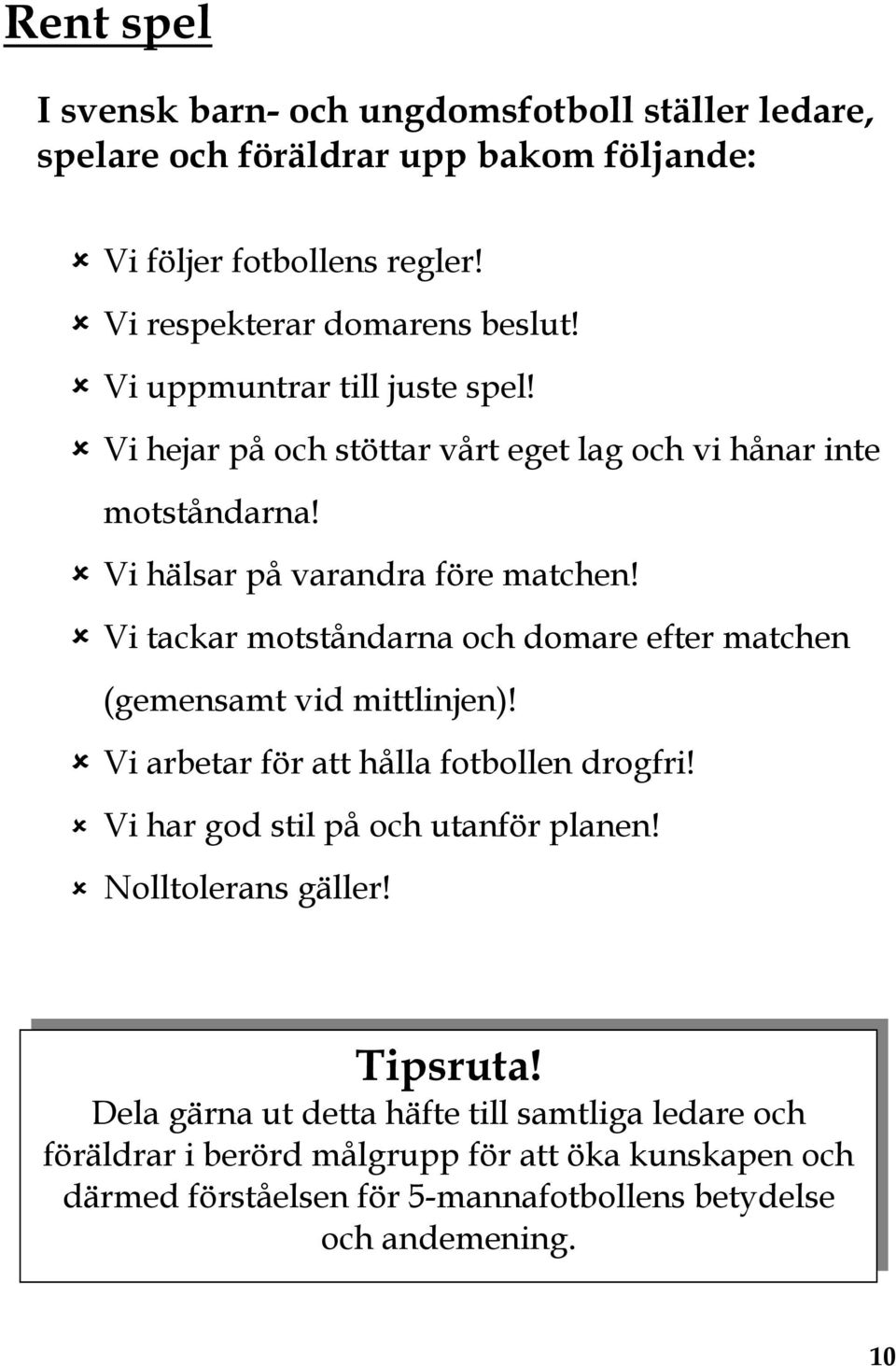 Rent spel

I svensk barn- och ungdomsfotboll ställer ledare, spelare och föräldrar upp bakom följande:

Vi följer fotbollens regler!
Vi respekterar domarens beslut!
Vi uppmuntrar till juste spel!
Vi hejar på och stöttar vårt eget lag och vi hånar inte motståndarna!
Vi hälsar på varandra före matchen!
Vi tackar motståndarna och domare efter matchen (gemensamt vid mittlinjen)!
Vi arbetar för att hålla fotbollen drogfri!
Vi har god stil på och utanför planen!
Nolltolerans gäller!

Tipsruta!
Dela gärna ut detta häfte till samtliga ledare och föräldrar i berörd målgrupp för att öka kunskapen och därmed förståelsen för 5-mannafotbollens betydelse och andemening.

10